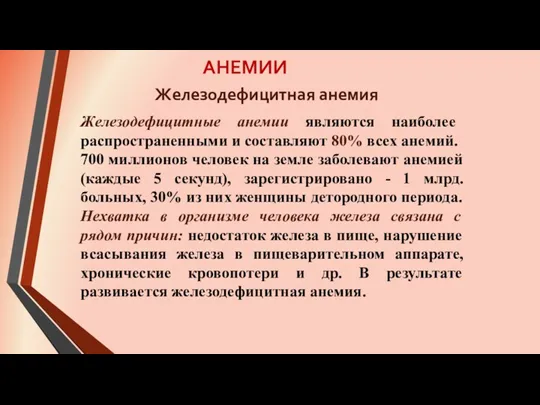 АНЕМИИ

Железодефицитная анемия

Железодефицитные анемии являются наиболее распространенными и составляют 80% всех анемий. 700 миллионов человек на земле заболевают анемией (каждые 5 секунд), зарегистрировано - 1 млрд. больных, 30% из них женщины детородного периода. Нехватка в организме человека железа связана с рядом причин: недостаток железа в пище, нарушение всасывания железа в пищеварительном аппарате, хронические кровопотери и др. В результате развивается железодефицитная анемия.